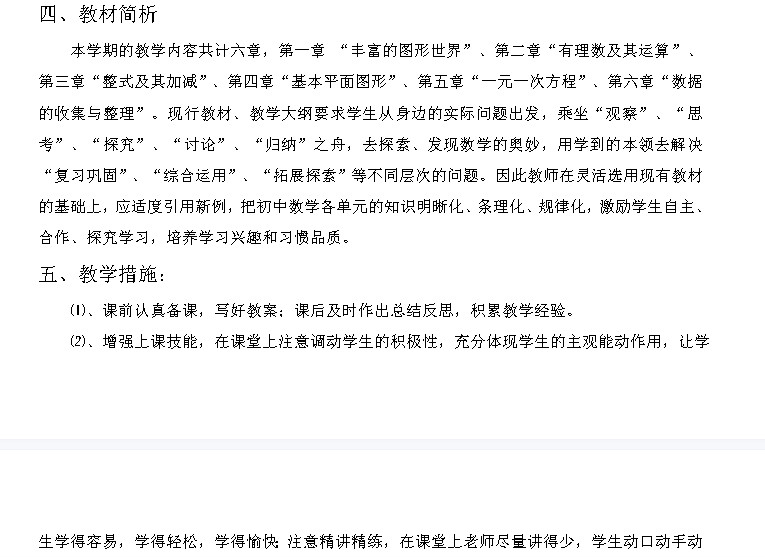 四、教材简析

本学期的教学内容共计六章，第一章 “丰富的图形世界”、第二章“有理数及其运算”、第三章“整式及其加减”、第四章“基本平面图形”、第五章“一元一次方程”、第六章“数据的收集与整理”。现行教材、教学大纲要求学生从身边的实际问题出发，乘坐“观察”、“思考”、“探究”、“讨论”、“归纳”之舟，去探索、发现数学的奥妙，用学到的本领去解决“复习巩固”、“综合运用”、“拓展探索”等不同层次的问题。因此教师在灵活选用现有教材的基础上，应适度引用新例，把初中数学各单元的知识明晰化、条理化、规律化，激励学生自主、合作、探究学习，培养学习兴趣和习惯品质。

五、教学措施：

⑴、课前认真备课，写好教案；课后及时作出总结反思，积累教学经验。

⑵、增强上课技能，在课堂上注意调动学生的积极性，充分体现学生的主观能动作用，让学

生学得容易，学得轻松，学得愉快；注意精讲精练，在课堂上老师尽量讲得少，学生动口动手动